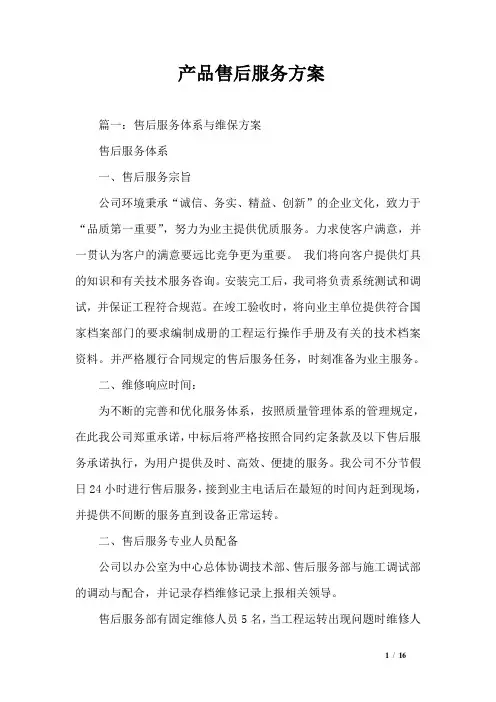 产品售后服务方案

篇一：售后服务体系与维保方案

售后服务体系

一、售后服务宗旨

公司环境秉承“诚信、务实、精益、创新”的企业文化，致力于“品质第一重要”，努力为业主提供优质服务。力求使客户满意，并一贯认为客户的满意要远比竞争更为重要。 我们将向客户提供灯具的知识和有关技术服务咨询。安装完工后，我司将负责系统测试和调试，并保证工程符合规范。在竣工验收时，将向业主单位提供符合国家档案部门的要求编制成册的工程运行操作手册及有关的技术档案资料。并严格履行合同规定的售后服务任务，时刻准备为业主服务。

二、维修响应时间：

为不断的完善和优化服务体系，按照质量管理体系的管理规定，在此我公司郑重承诺，中标后将严格按照合同约定条款及以下售后服务承诺执行，为用户提供及时、高效、便捷的服务。我公司不分节假日24小时进行售后服务，接到业主电话后在最短的时间内赶到现场，并提供不间断的服务直到设备正常运转。

二、售后服务专业人员配备

公司以办公室为中心总体协调技术部、售后服务部与施工调试部的调动与配合，并记录存档维修记录上报相关领导。

售后服务部有固定维修人员5名，当工程运转出现问题时维修人

1 / 16